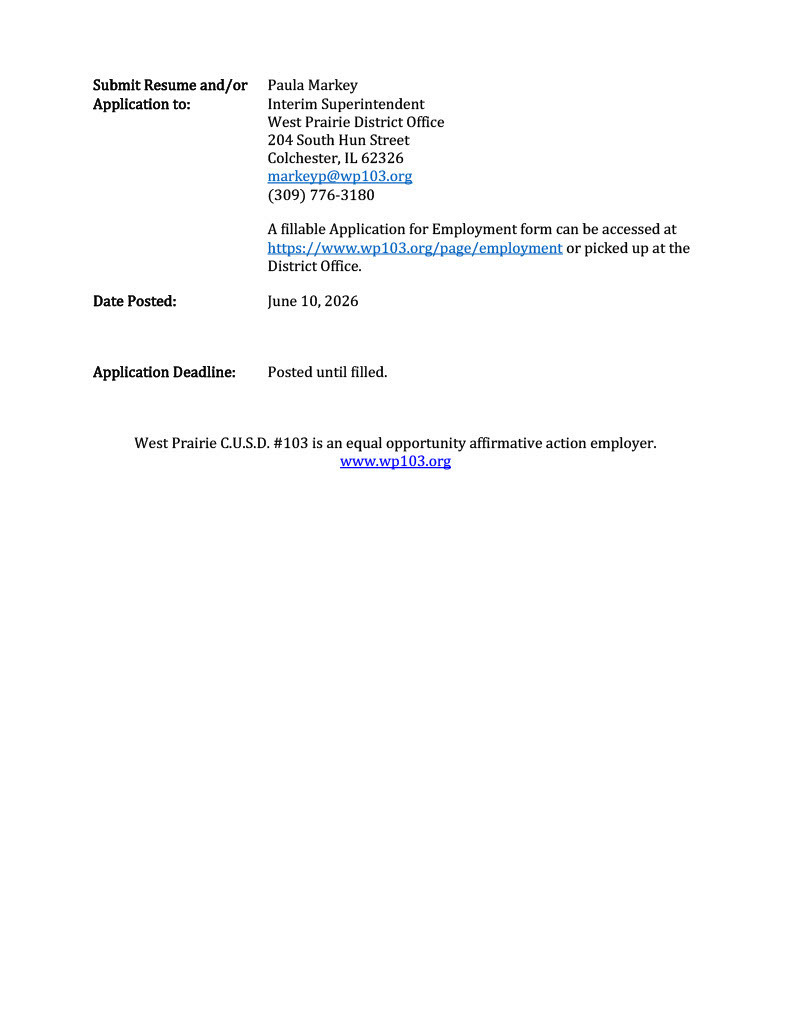 Submit Resume and/or Application to:
Paula Markey
Interim Superintendent
West Prairie District Office
204 South Hun Street
Colchester, IL 62326
markeyp@wp103.org
(309) 776-3180

A fillable Application for Employment form can be accessed at https://www.wp103.org/page/employment or picked up at the District Office.

Date Posted:
June 10, 2026

Application Deadline:
Posted until filled.

West Prairie C.U.S.D. #103 is an equal opportunity affirmative action employer.
www.wp103.org